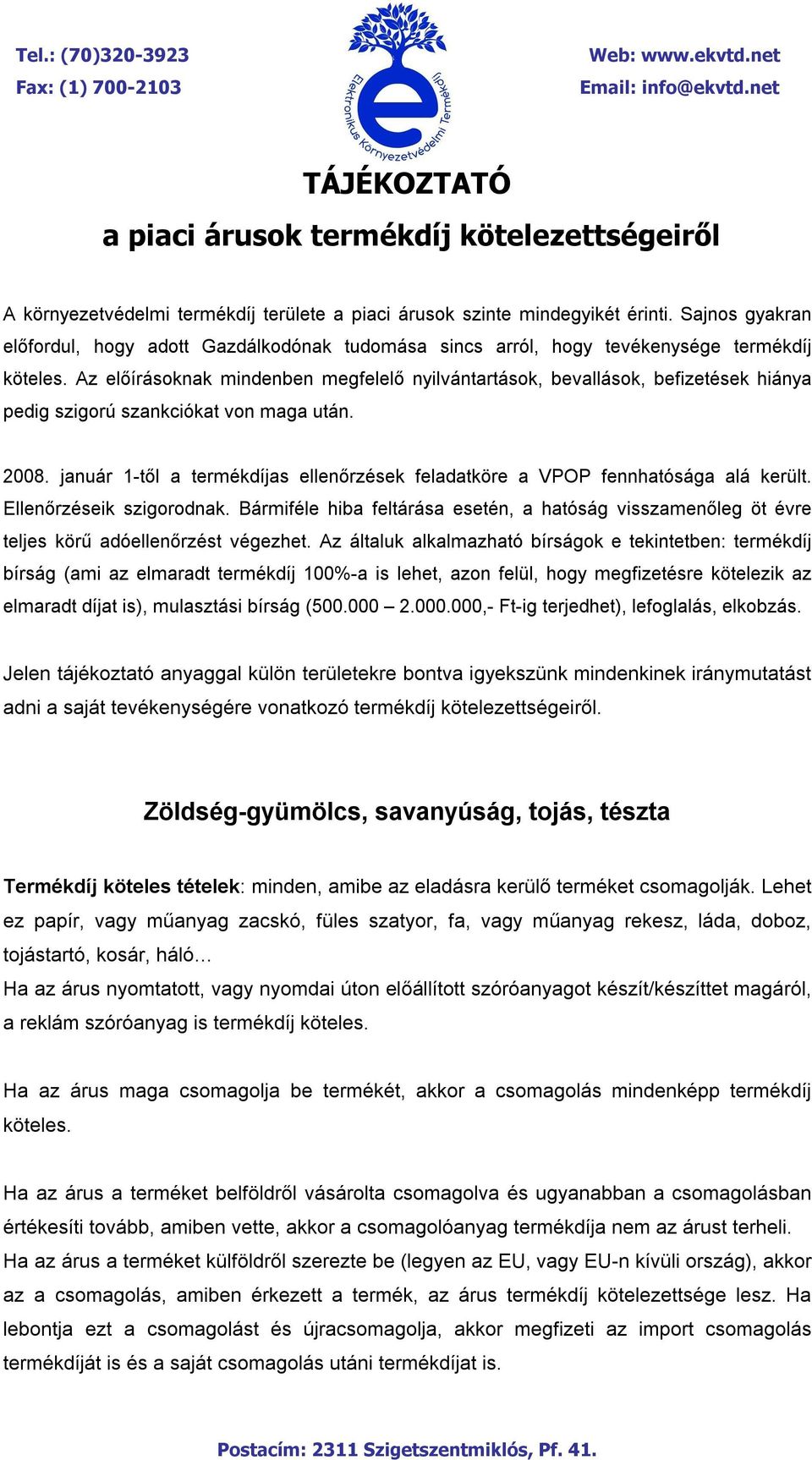 Tel.: (70)320-3923
Fax: (1) 700-2103

Elektronikus Környezetvédelmi Termékdíj

Web: www.ekvtd.net
Email: info@ekvtd.net

TÁJÉKOZTATÓ

a piaci árusok termékdíj kötelezettségeiről

A környezetvédelmi termékdíj területe a piaci árusok szinte mindegyikét érinti. Sajnos gyakran előfordul, hogy adott Gazdálkodónak tudomása sincs arról, hogy tevékenysége termékdíj köteles. Az előírásoknak mindenben megfelelő nyilvántartások, bevallások, befizetések hiánya pedig szigorú szankciókat von maga után.

2008. január 1-től a termékdíjas ellenőrzések feladatköre a VPOP fennhatósága alá került. Ellenőrzéseik szigorodnak. Bármiféle hiba feltárása esetén, a hatóság visszamenőleg öt évre teljes körű adóellenőrzést végezhet. Az általuk alkalmazható bírságok e tekintetben: termékdíj bírság (ami az elmaradt termékdíj 100%-a is lehet, azon felül, hogy megfizetésre kötelezik az elmaradt díjat is), mulasztási bírság (500.000 – 2.000.000,- Ft-ig terjedhet), lefoglalás, elkobzás.

Jelen tájékoztató anyaggal külön területekre bontva igyekszünk mindenkinek iránymutatást adni a saját tevékenységére vonatkozó termékdíj kötelezettségeiről.

Zöldség-gyümölcs, savanyúság, tojás, tészta

Termékdíj köteles tételek: minden, amibe az eladásra kerülő terméket csomagolják. Lehet ez papír, vagy műanyag zacskó, füles szatyor, fa, vagy műanyag rekesz, láda, doboz, tojástartó, kosár, háló…
Ha az árus nyomtatott, vagy nyomdai úton előállított szóróanyagot készít/készíttet magáról, a reklám szóróanyag is termékdíj köteles.

Ha az árus maga csomagolja be termékét, akkor a csomagolás mindenképp termékdíj köteles.

Ha az árus a terméket belföldről vásárolta csomagolva és ugyanabban a csomagolásban értékesíti tovább, amiben vette, akkor a csomagolóanyag termékdíja nem az árust terheli.
Ha az árus a terméket külföldről szerezte be (legyen az EU, vagy EU-n kívüli ország), akkor az a csomagolás, amiben érkezett a termék, az árus termékdíj kötelezettsége lesz. Ha lebontja ezt a csomagolást és újracsomagolja, akkor megfizeti az import csomagolás termékdíját is és a saját csomagolás utáni termékdíjat is.

Postacím: 2311 Szigetszentmiklós, Pf. 41.